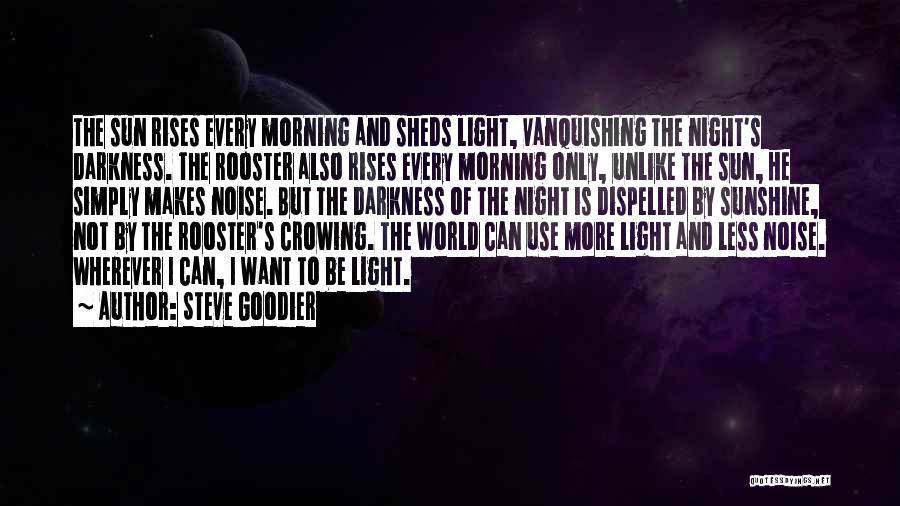 THE SUN RISES EVERY MORNING AND SHEDS LIGHT, VANQUISHING THE NIGHT'S DARKNESS. THE ROOSTER ALSO RISES EVERY MORNING ONLY, UNLIKE THE SUN, HE SIMPLY MAKES NOISE. BUT THE DARKNESS OF THE NIGHT IS DISPELLED BY SUNSHINE, NOT BY THE ROOSTER'S CROWING. THE WORLD CAN USE MORE LIGHT AND LESS NOISE. WHEREVER I CAN, I WANT TO BE LIGHT.

~ AUTHOR: STEVE GOODIER

QUOTESSAYINGS.NET